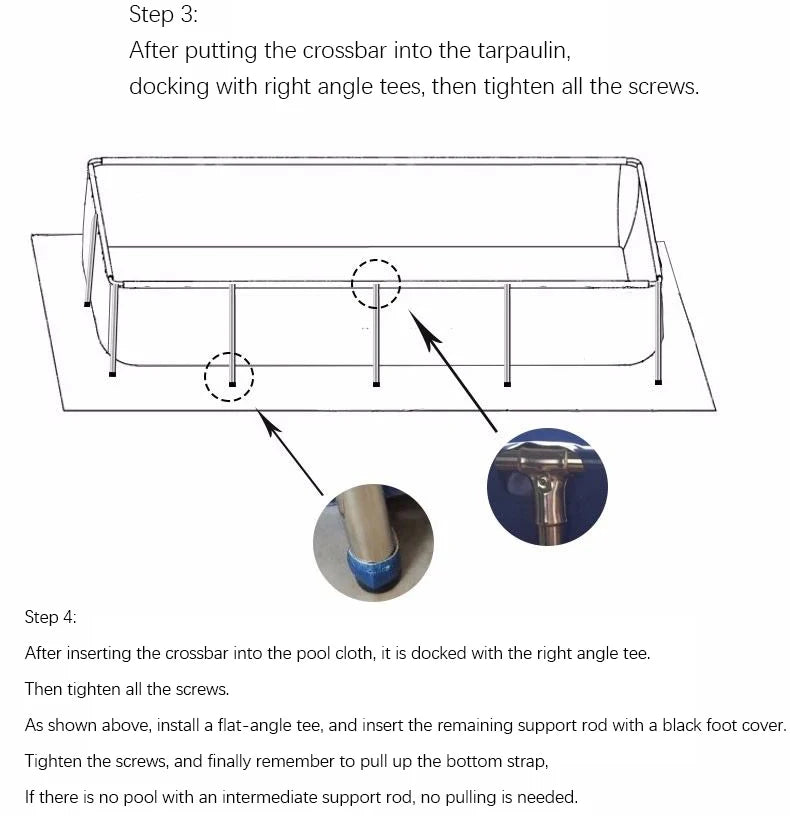 Step 3:
After putting the crossbar into the tarpaulin, docking with right angle tees, then tighten all the screws.

Step 4:

After inserting the crossbar into the pool cloth, it is docked with the right angle tee.

Then tighten all the screws.

As shown above, install a flat-angle tee, and insert the remaining support rod with a black foot cover.

Tighten the screws, and finally remember to pull up the bottom strap,

If there is no pool with an intermediate support rod, no pulling is needed.